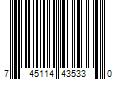 7 45114 43533 0